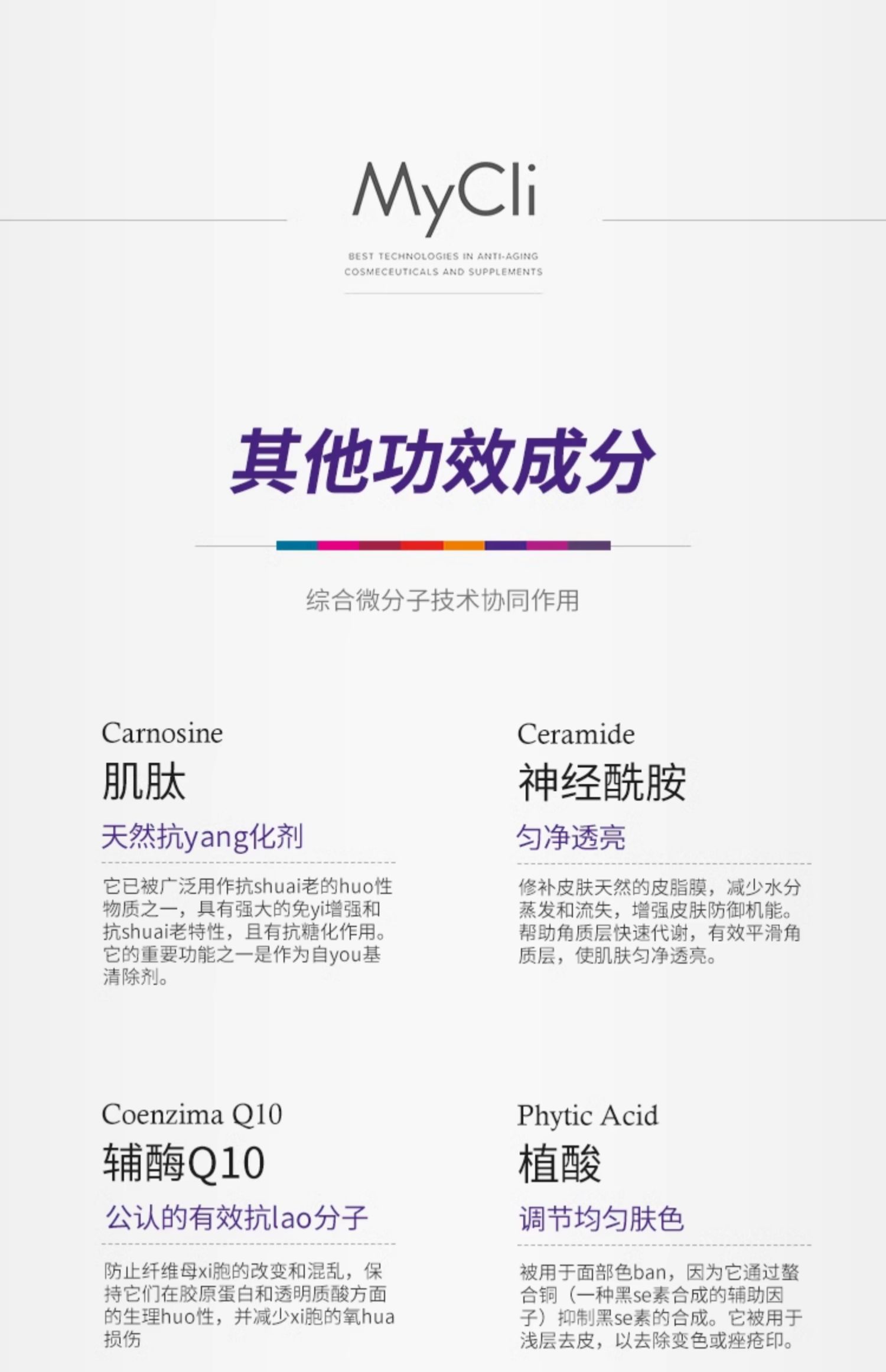 MyCli

BEST TECHNOLOGIES IN ANTI-AGING
COSMECEUTICALS AND SUPPLEMENTS

其他功效成分

综合微分子技术协同作用

Carnosine
肌肽
天然抗yang化剂

它已被广泛用作抗shuai老的huo性物质之一，具有强大的免yi增强和抗shuai老特性，且有抗糖化作用。它的重要功能之一是作为自you基清除剂。

Ceramide
神经酰胺
匀净透亮

修补皮肤天然的皮脂膜，减少水分蒸发和流失，增强皮肤防御机能。帮助角质层快速代谢，有效平滑角质层，使肌肤匀净透亮。

Coenzima Q10
辅酶Q10
公认的有效抗lao分子

防止纤维母xi胞的改变和混乱，保持它们在胶原蛋白和透明质酸方面的生理huo性，并减少xi胞的氧hua损伤

Phytic Acid
植酸
调节均匀肤色

被用于面部色ban，因为它通过螯合铜（一种黑se素合成的辅助因子）抑制黑se素的合成。它被用于浅层去皮，以去除变色或痤疮印。